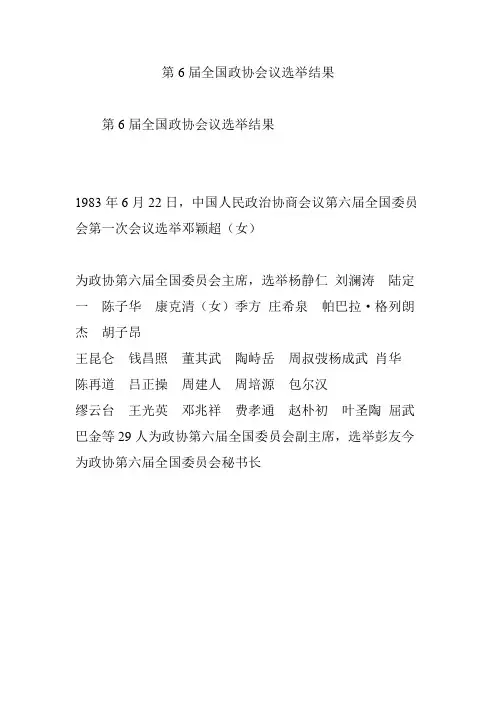 第 6 届全国政协会议选举结果

第 6 届全国政协会议选举结果

1983 年 6 月 22 日，中国人民政治协商会议第六届全国委员会第一次会议选举邓颖超（女）

为政协第六届全国委员会主席，选举杨静仁 刘澜涛 陆定一 陈子华 康克清（女）季方 庄希泉 帕巴拉·格列朗杰 胡子昂
王昆仑 钱昌照 董其武 陶峙岳 周叔弢杨成武 肖华
陈再道 吕正操 周建人 周培源 包尔汉
缪云台 王光英 邓兆祥 费孝通 赵朴初 叶圣陶 屈武
巴金等 29 人为政协第六届全国委员会副主席，选举彭友今为政协第六届全国委员会秘书长